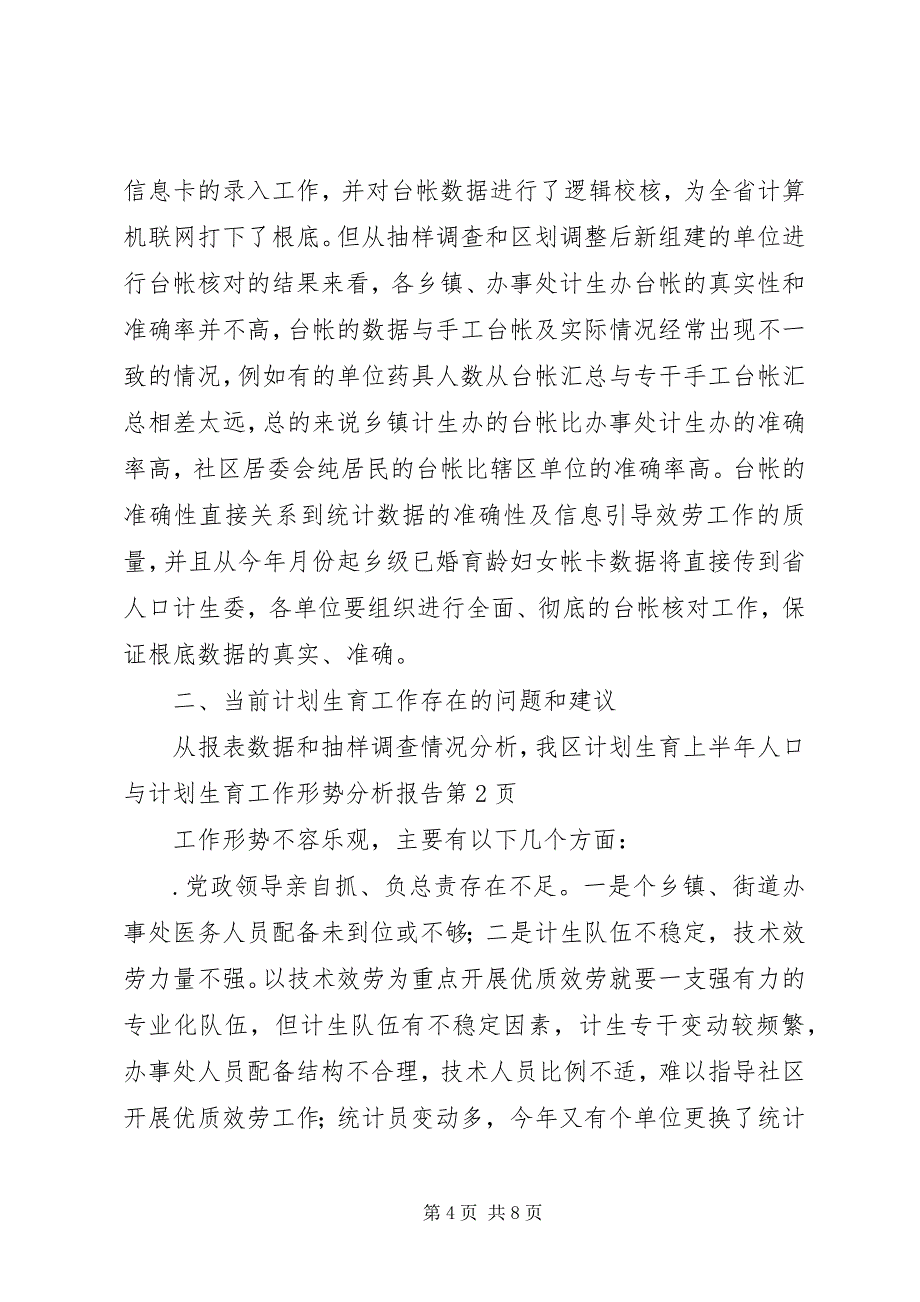 信息卡的录入工作，并对台帐数据进行了逻辑校核，为全省计算机联网打下了根底。但从抽样调查和区划调整后新组建的单位进行台帐核对的结果来看，各乡镇、办事处计生办台帐的真实性和准确率并不高，台帐的数据与手工台帐及实际情况经常出现不一致的情况，例如有的单位药具人数从台帐汇总与专干手工台帐汇总相差太远，总的来说乡镇计生办的台帐比办事处计生办的准确率高，社区居委会纯居民的台帐比辖区单位的准确率高。台帐的准确性直接关系到统计数据的准确性及信息引导效劳工作的质量，并且从今年月份起乡级已婚育龄妇女帐卡数据将直接传到省人口计生委，各单位要组织进行全面、彻底的台帐核对工作，保证根底数据的真实、准确。

二、当前计划生育工作存在的问题和建议

从报表数据和抽样调查情况分析，我区计划生育上半年人口与计划生育工作形势分析报告第2页

工作形势不容乐观，主要有以下几个方面：

.党政领导亲自抓、负总责存在不足。一是个乡镇、街道办事处医务人员配备未到位或不够；二是计生队伍不稳定，技术效劳力量不强。以技术效劳为重点开展优质效劳就要一支强有力的专业化队伍，但计生队伍有不稳定因素，计生专干变动较频繁，办事处人员配备结构不合理，技术人员比例不适，难以指导社区开展优质效劳工作；统计员变动多，今年又有个单位更换了统计

第4页 共8页